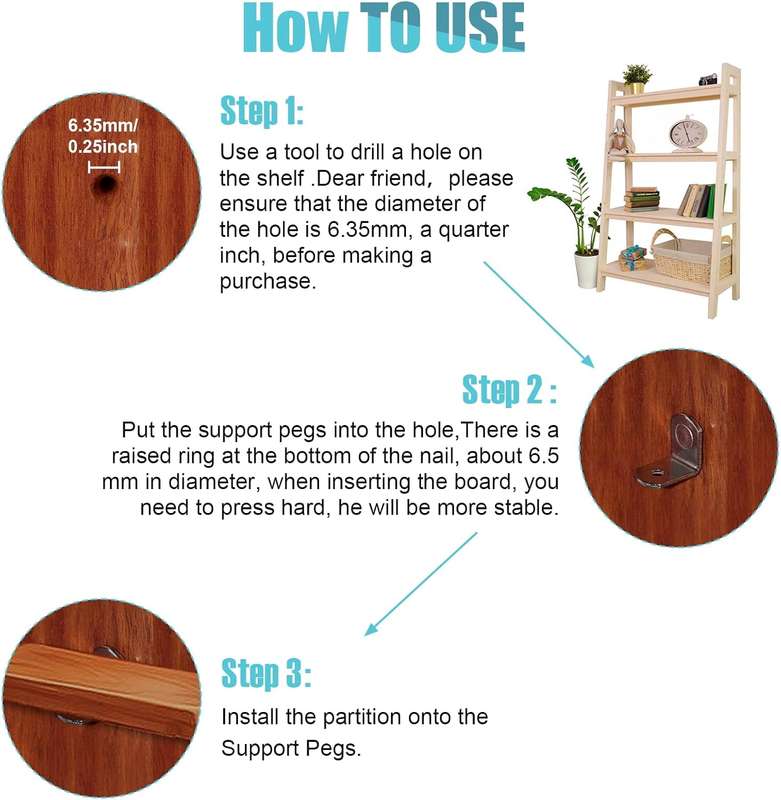 HOW TO USE

6.35mm/
0.25inch

Step 1:

Use a tool to drill a hole on the shelf .Dear friend， please ensure that the diameter of the hole is 6.35mm, a quarter inch, before making a purchase.

Step 2 :

Put the support pegs into the hole,There is a raised ring at the bottom of the nail, about 6.5 mm in diameter, when inserting the board, you need to press hard, he will be more stable.

Step 3:

Install the partition onto the Support Pegs.